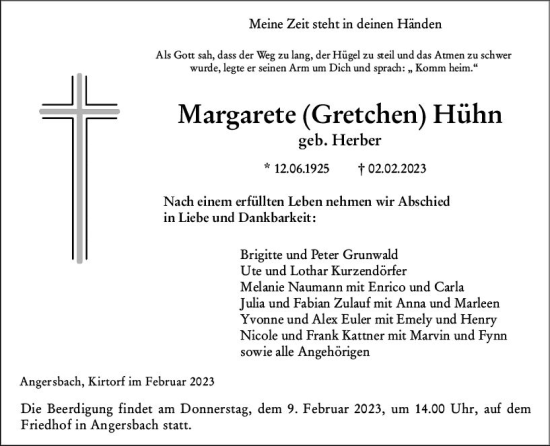 Meine Zeit steht in deinen Händen

Als Gott sah, dass der Weg zu lang, der Hügel zu steil und das Atmen zu schwer wurde, legte er seinen Arm um Dich und sprach: „ Komm heim.“

Margarete (Gretchen) Hühn
geb. Herber

* 12.06.1925 † 02.02.2023

Nach einem erfüllten Leben nehmen wir Abschied in Liebe und Dankbarkeit:

Brigitte und Peter Grunwald
Ute und Lothar Kurzendörfer
Melanie Naumann mit Enrico und Carla
Julia und Fabian Zulauf mit Anna und Marleen
Yvonne und Alex Euler mit Emely und Henry
Nicole und Frank Kattner mit Marvin und Fynn
sowie alle Angehörigen

Angersbach, Kirtorf im Februar 2023

Die Beerdigung findet am Donnerstag, dem 9. Februar 2023, um 14.00 Uhr, auf dem Friedhof in Angersbach statt.